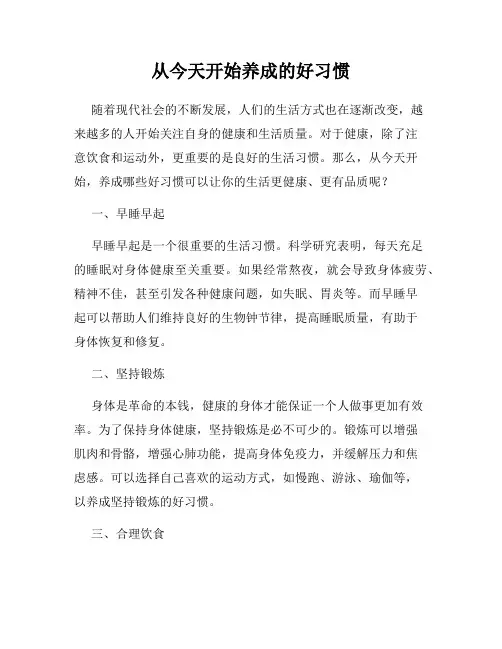 从今天开始养成的好习惯

随着现代社会的不断发展，人们的生活方式也在逐渐改变，越来越多的人开始关注自身的健康和生活质量。对于健康，除了注意饮食和运动外，更重要的是良好的生活习惯。那么，从今天开始，养成哪些好习惯可以让你的生活更健康、更有品质呢？

一、早睡早起

早睡早起是一个很重要的生活习惯。科学研究表明，每天充足的睡眠对身体健康至关重要。如果经常熬夜，就会导致身体疲劳、精神不佳，甚至引发各种健康问题，如失眠、胃炎等。而早睡早起可以帮助人们维持良好的生物钟节律，提高睡眠质量，有助于身体恢复和修复。

二、坚持锻炼

身体是革命的本钱，健康的身体才能保证一个人做事更加有效率。为了保持身体健康，坚持锻炼是必不可少的。锻炼可以增强肌肉和骨骼，增强心肺功能，提高身体免疫力，并缓解压力和焦虑感。可以选择自己喜欢的运动方式，如慢跑、游泳、瑜伽等，以养成坚持锻炼的好习惯。

三、合理饮食